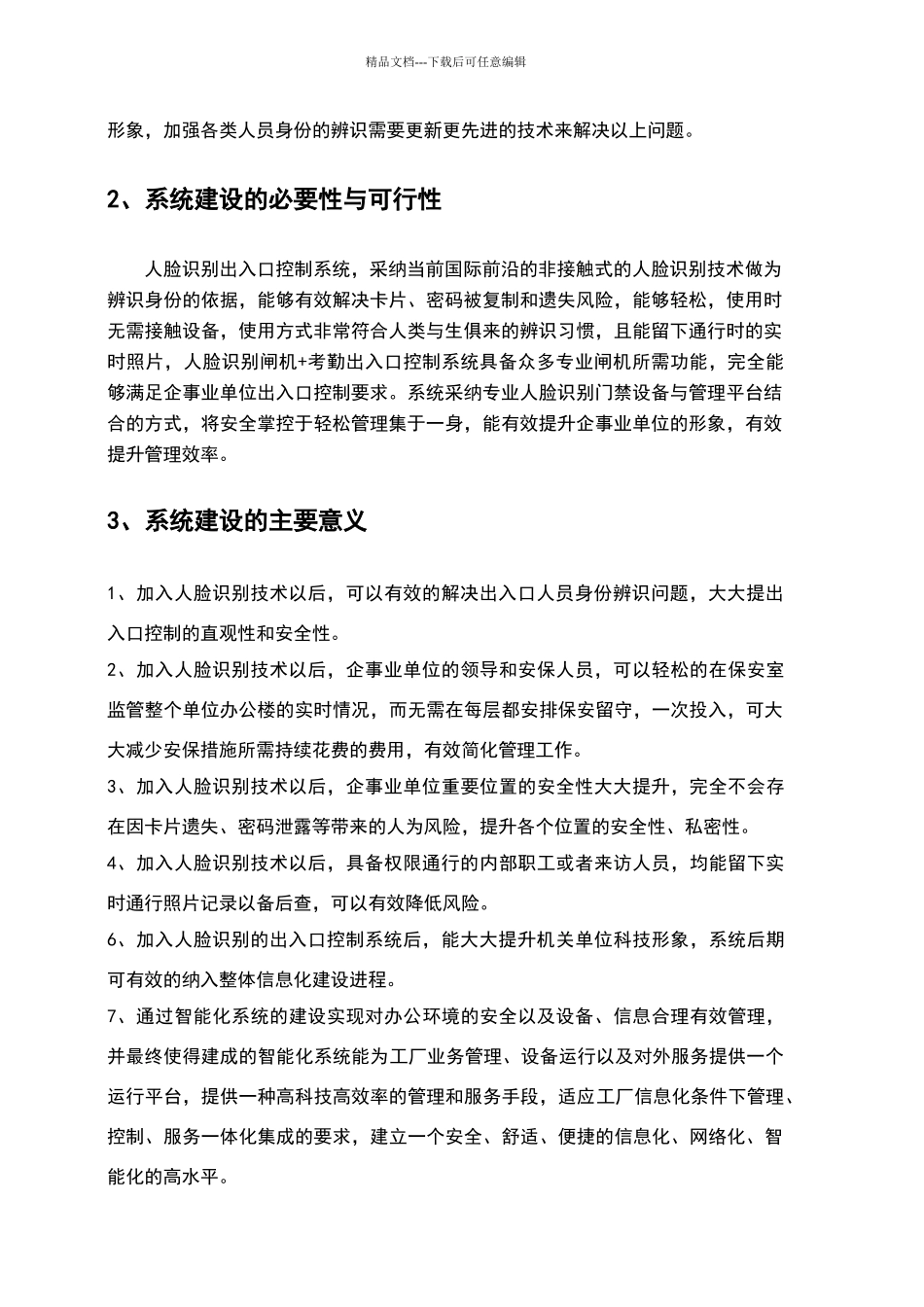 精品文档---下载后可任意编辑

形象，加强各类人员身份的辨识需要更新更先进的技术来解决以上问题。

2、系统建设的必要性与可行性

人脸识别出入口控制系统，采纳当前国际前沿的非接触式的人脸识别技术做为辨识身份的依据，能够有效解决卡片、密码被复制和遗失风险，能够轻松，使用时无需接触设备，使用方式非常符合人类与生俱来的辨识习惯，且能留下通行时的实时照片，人脸识别闸机+考勤出入口控制系统具备众多专业闸机所需功能，完全能够满足企事业单位出入口控制要求。系统采纳专业人脸识别门禁设备与管理平台结合的方式，将安全掌控于轻松管理集于一身，能有效提升企事业单位的形象，有效提升管理效率。

3、系统建设的主要意义

1、加入人脸识别技术以后，可以有效的解决出入口人员身份辨识问题，大大提出入口控制的直观性和安全性。
2、加入人脸识别技术以后，企事业单位的领导和安保人员，可以轻松的在保安室监管整个单位办公楼的实时情况，而无需在每层都安排保安留守，一次投入，可大大减少安保措施所需持续花费的费用，有效简化管理工作。
3、加入人脸识别技术以后，企事业单位重要位置的安全性大大提升，完全不会存在因卡片遗失、密码泄露等带来的人为风险，提升各个位置的安全性、私密性。
4、加入人脸识别技术以后，具备权限通行的内部职工或者来访人员，均能留下实时通行照片记录以备后查，可以有效降低风险。
6、加入人脸识别的出入口控制系统后，能大大提升机关单位科技形象，系统后期可有效的纳入整体信息化建设进程。
7、通过智能化系统的建设实现对办公环境的安全以及设备、信息合理有效管理，并最终使得建成的智能化系统能为工厂业务管理、设备运行以及对外服务提供一个运行平台，提供一种高科技高效率的管理和服务手段，适应工厂信息化条件下管理、控制、服务一体化集成的要求，建立一个安全、舒适、便捷的信息化、网络化、智能化的高水平。